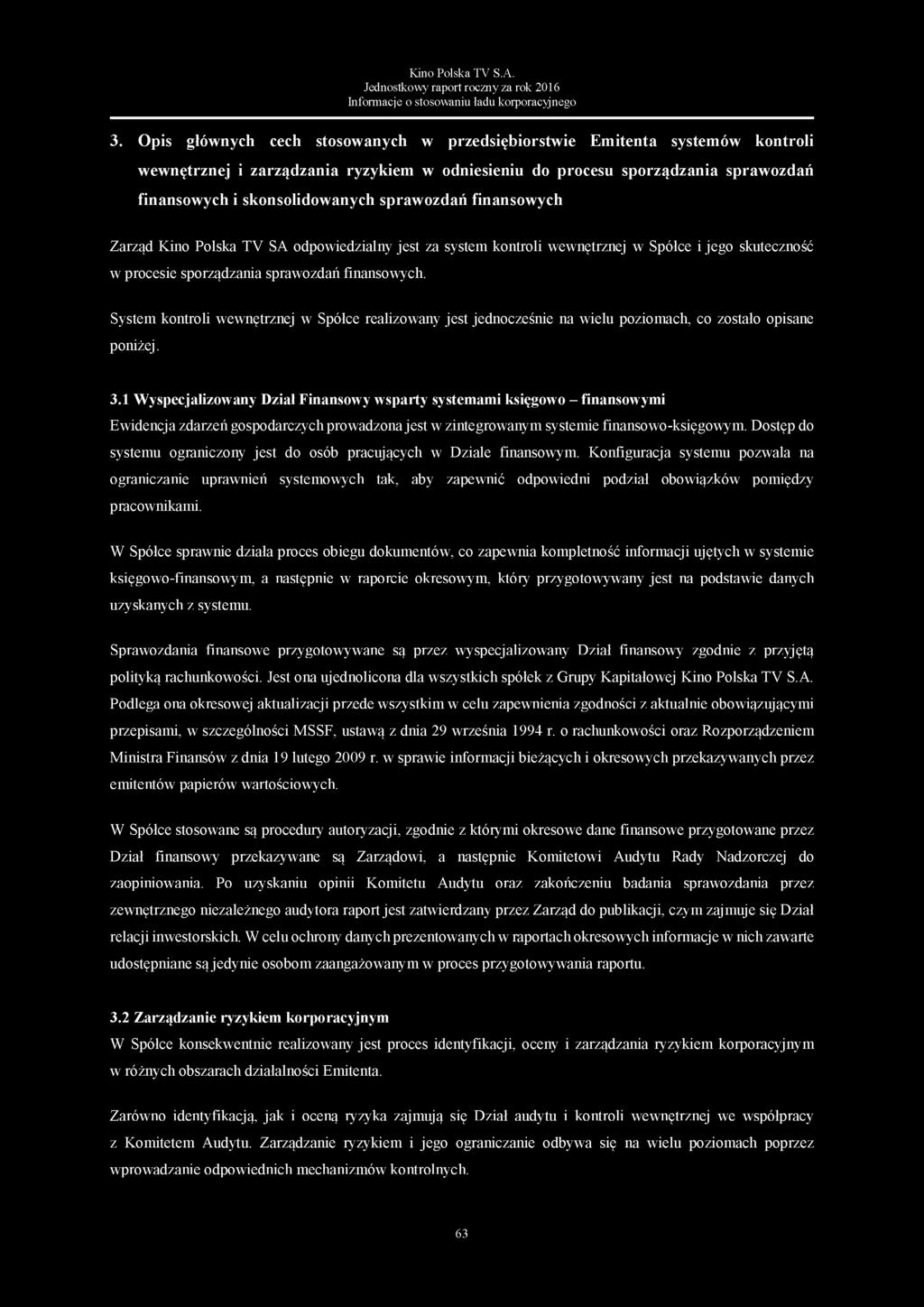 Kino Polska TV S.A.
Jednostkowy raport roczny za rok 2016
Informacje o stosowaniu ładu korporacyjnego

3. Opis głównych cech stosowanych w przedsiębiorstwie Emitenta systemów kontroli wewnętrznej i zarządzania ryzykiem w odniesieniu do procesu sporządzania sprawozdań finansowych i skonsolidowanych sprawozdań finansowych

Zarząd Kino Polska TV SA odpowiedzialny jest za system kontroli wewnętrznej w Spółce i jego skuteczność w procesie sporządzania sprawozdań finansowych.

System kontroli wewnętrznej w Spółce realizowany jest jednocześnie na wielu poziomach, co zostało opisane poniżej.

3.1 Wyspecjalizowany Dział Finansowy wsparty systemami księgowo – finansowymi
Ewidencja zdarzeń gospodarczych prowadzona jest w zintegrowanym systemie finansowo-księgowym. Dostęp do systemu ograniczony jest do osób pracujących w Dziale finansowym. Konfiguracja systemu pozwala na ograniczanie uprawnień systemowych tak, aby zapewnić odpowiedni podział obowiązków pomiędzy pracownikami.

W Spółce sprawnie działa proces obiegu dokumentów, co zapewnia kompletność informacji ujętych w systemie księgowo-finansowym, a następnie w raporcie okresowym, który przygotowywany jest na podstawie danych uzyskanych z systemu.

Sprawozdania finansowe przygotowywane są przez wyspecjalizowany Dział finansowy zgodnie z przyjętą polityką rachunkowości. Jest ona ujednolicona dla wszystkich spółek z Grupy Kapitałowej Kino Polska TV S.A. Podlega ona okresowej aktualizacji przede wszystkim w celu zapewnienia zgodności z aktualnie obowiązującymi przepisami, w szczególności MSSF, ustawą z dnia 29 września 1994 r. o rachunkowości oraz Rozporządzeniem Ministra Finansów z dnia 19 lutego 2009 r. w sprawie informacji bieżących i okresowych przekazywanych przez emitentów papierów wartościowych.

W Spółce stosowane są procedury autoryzacji, zgodnie z którymi okresowe dane finansowe przygotowane przez Dział finansowy przekazywane są Zarządowi, a następnie Komitetowi Audytu Rady Nadzorczej do zaopiniowania. Po uzyskaniu opinii Komitetu Audytu oraz zakończeniu badania sprawozdania przez zewnętrznego niezależnego audytora raport jest zatwierdzany przez Zarząd do publikacji, czym zajmuje się Dział relacji inwestorskich. W celu ochrony danych prezentowanych w raportach okresowych informacje w nich zawarte udostępniane są jedynie osobom zaangażowanym w proces przygotowywania raportu.

3.2 Zarządzanie ryzykiem korporacyjnym
W Spółce konsekwentnie realizowany jest proces identyfikacji, oceny i zarządzania ryzykiem korporacyjnym w różnych obszarach działalności Emitenta.

Zarówno identyfikacją, jak i oceną ryzyka zajmują się Dział audytu i kontroli wewnętrznej we współpracy z Komitetem Audytu. Zarządzanie ryzykiem i jego ograniczanie odbywa się na wielu poziomach poprzez wprowadzanie odpowiednich mechanizmów kontrolnych.

63